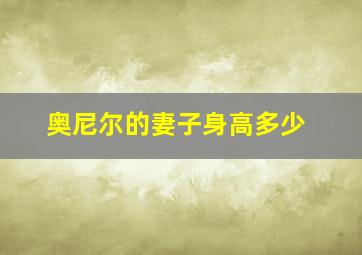 奥尼尔的妻子身高多少